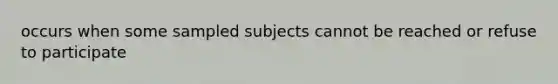 occurs when some sampled subjects cannot be reached or refuse to participate